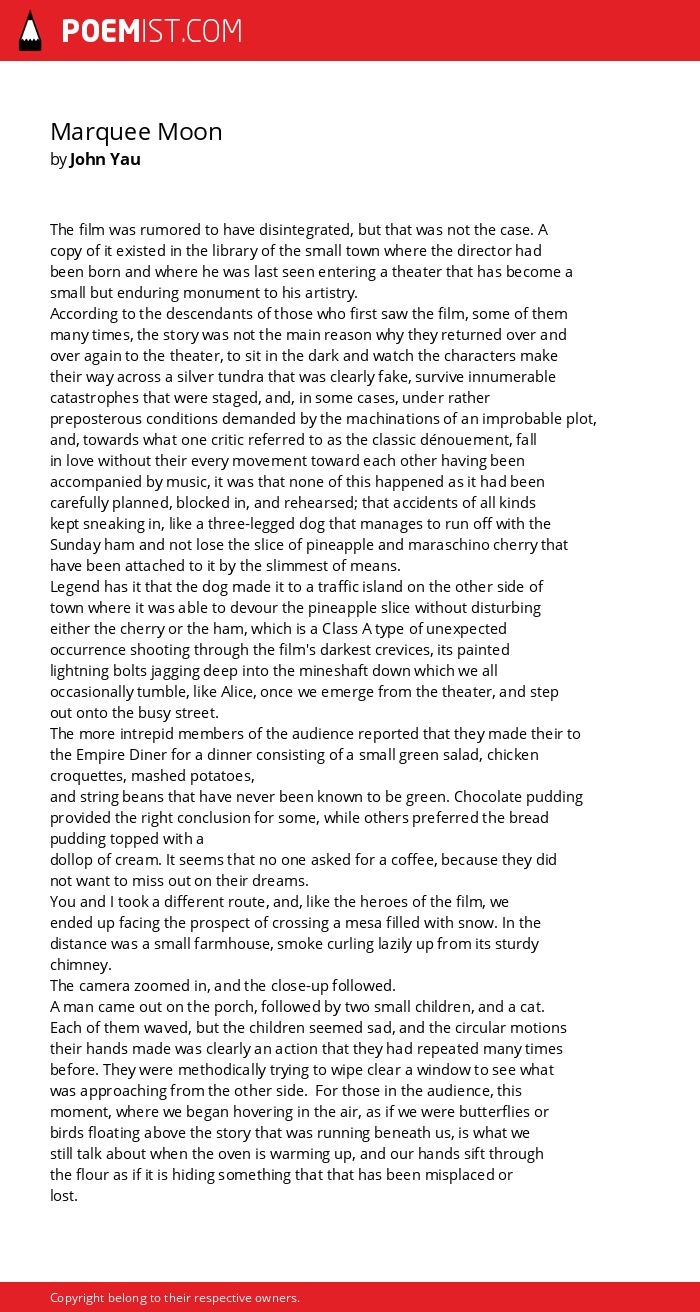 POEMIST.COM

Marquee Moon
by John Yau

The film was rumored to have disintegrated, but that was not the case. A copy of it existed in the library of the small town where the director had been born and where he was last seen entering a theater that has become a small but enduring monument to his artistry.
According to the descendants of those who first saw the film, some of them many times, the story was not the main reason why they returned over and over again to the theater, to sit in the dark and watch the characters make their way across a silver tundra that was clearly fake, survive innumerable catastrophes that were staged, and, in some cases, under rather preposterous conditions demanded by the machinations of an improbable plot, and, towards what one critic referred to as the classic dénouement, fall in love without their every movement toward each other having been accompanied by music, it was that none of this happened as it had been carefully planned, blocked in, and rehearsed; that accidents of all kinds kept sneaking in, like a three-legged dog that manages to run off with the Sunday ham and not lose the slice of pineapple and maraschino cherry that have been attached to it by the slimmest of means.
Legend has it that the dog made it to a traffic island on the other side of town where it was able to devour the pineapple slice without disturbing either the cherry or the ham, which is a Class A type of unexpected occurrence shooting through the film's darkest crevices, its painted lightning bolts jagging deep into the mineshaft down which we all occasionally tumble, like Alice, once we emerge from the theater, and step out onto the busy street.
The more intrepid members of the audience reported that they made their to the Empire Diner for a dinner consisting of a small green salad, chicken croquettes, mashed potatoes,
and string beans that have never been known to be green. Chocolate pudding provided the right conclusion for some, while others preferred the bread pudding topped with a
dollop of cream. It seems that no one asked for a coffee, because they did not want to miss out on their dreams.
You and I took a different route, and, like the heroes of the film, we ended up facing the prospect of crossing a mesa filled with snow. In the distance was a small farmhouse, smoke curling lazily up from its sturdy chimney.
The camera zoomed in, and the close-up followed.
A man came out on the porch, followed by two small children, and a cat. Each of them waved, but the children seemed sad, and the circular motions their hands made was clearly an action that they had repeated many times before. They were methodically trying to wipe clear a window to see what was approaching from the other side. For those in the audience, this moment, where we began hovering in the air, as if we were butterflies or birds floating above the story that was running beneath us, is what we still talk about when the oven is warming up, and our hands sift through the flour as if it is hiding something that that has been misplaced or lost.

Copyright belong to their respective owners.